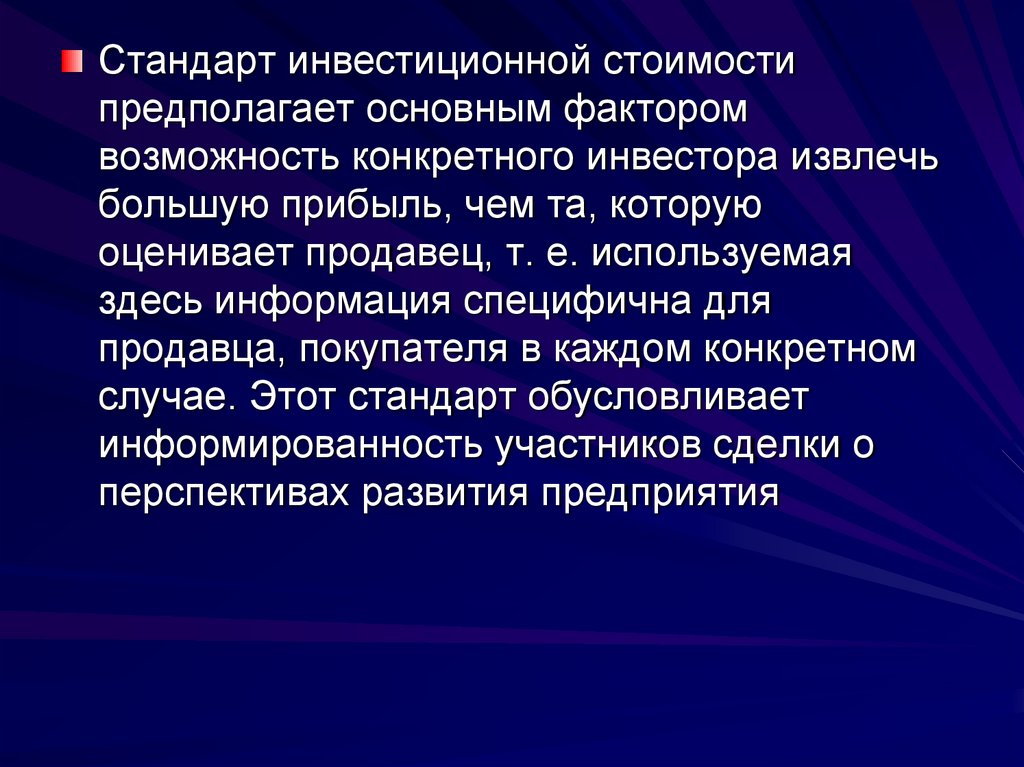 • Стандарт инвестиционной стоимости предполагает основным фактором возможность конкретного инвестора извлечь большую прибыль, чем та, которую оценивает продавец, т. е. используемая здесь информация специфична для продавца, покупателя в каждом конкретном случае. Этот стандарт обусловливает информированность участников сделки о перспективах развития предприятия